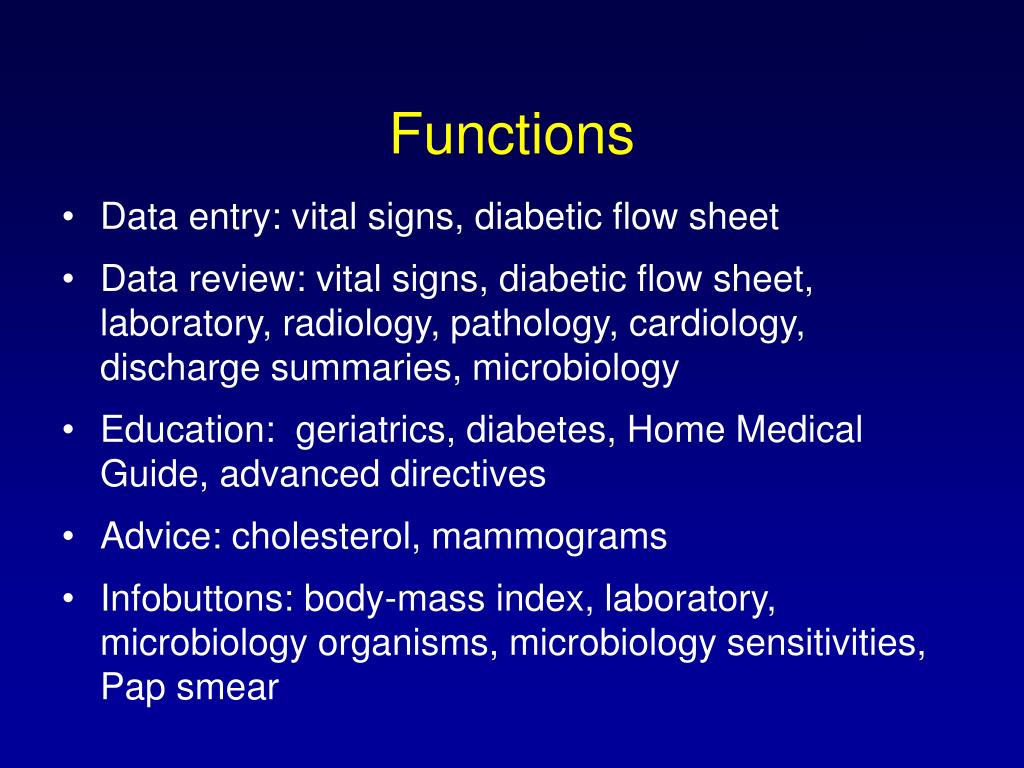 Functions

• Data entry: vital signs, diabetic flow sheet
• Data review: vital signs, diabetic flow sheet, laboratory, radiology, pathology, cardiology, discharge summaries, microbiology
• Education: geriatrics, diabetes, Home Medical Guide, advanced directives
• Advice: cholesterol, mammograms
• Infobuttons: body-mass index, laboratory, microbiology organisms, microbiology sensitivities, Pap smear